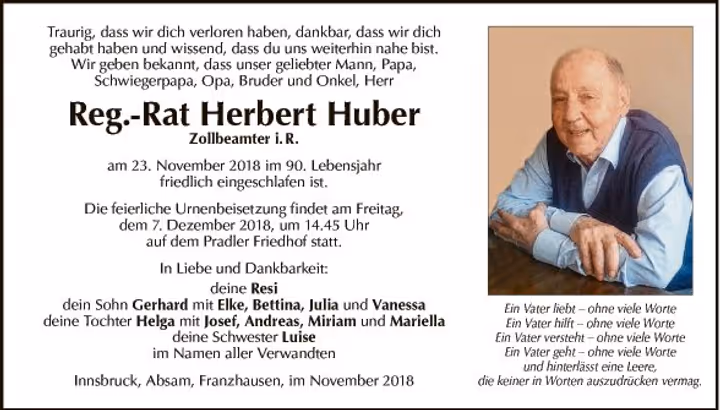 Traurig, dass wir dich verloren haben, dankbar, dass wir dich gehabt haben und wissend, dass du uns weiterhin nahe bist. Wir geben bekannt, dass unser geliebter Mann, Papa, Schwiegerpapa, Opa, Bruder und Onkel, Herr

Reg.-Rat Herbert Huber
Zollbeamter i. R.

am 23. November 2018 im 90. Lebensjahr friedlich eingeschlafen ist.

Die feierliche Urnenbeisetzung findet am Freitag, dem 7. Dezember 2018, um 14.45 Uhr auf dem Pradler Friedhof statt.

In Liebe und Dankbarkeit:

deine Resi
dein Sohn Gerhard mit Elke, Bettina, Julia und Vanessa
deine Tochter Helga mit Josef, Andreas, Miriam und Mariella
deine Schwester Luise
im Namen aller Verwandten

Innsbruck, Absam, Franzhausen, im November 2018

Ein Vater liebt – ohne viele Worte
Ein Vater hilft – ohne viele Worte
Ein Vater versteht – ohne viele Worte
Ein Vater geht – ohne viele Worte
und hinterlässt eine Leere,
die keiner in Worten auszudrücken vermag.